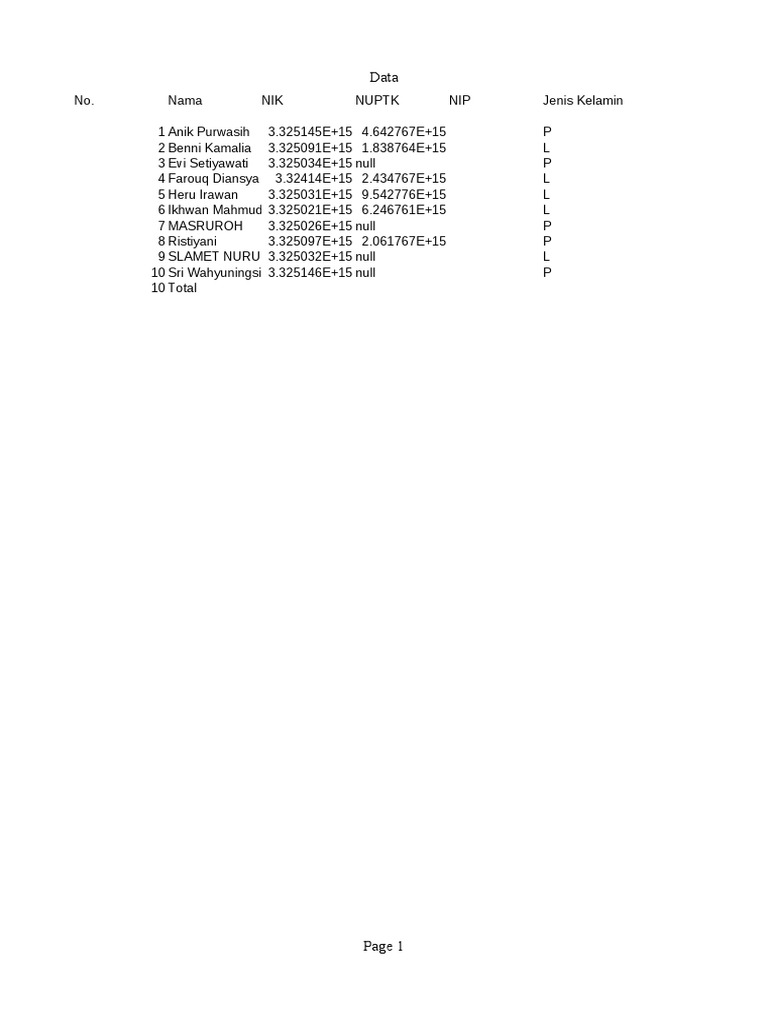 Data

| No. | Nama | NIK | NUPTK | NIP | Jenis Kelamin |
|---|---|---|---|---|---|
| 1 | Anik Purwasih | 3.325145E+15 | 4.642767E+15 | | P |
| 2 | Benni Kamalia | 3.325091E+15 | 1.838764E+15 | | L |
| 3 | Evi Setiyawati | 3.325034E+15 | null | | P |
| 4 | Farouq Diansya | 3.32414E+15 | 2.434767E+15 | | L |
| 5 | Heru Irawan | 3.325031E+15 | 9.542776E+15 | | L |
| 6 | Ikhwan Mahmud | 3.325021E+15 | 6.246761E+15 | | L |
| 7 | MASRUROH | 3.325026E+15 | null | | P |
| 8 | Ristiyani | 3.325097E+15 | 2.061767E+15 | | P |
| 9 | SLAMET NURU | 3.325032E+15 | null | | L |
| 10 | Sri Wahyuningsi | 3.325146E+15 | null | | P |
| 10 | Total | | | | |

Page 1